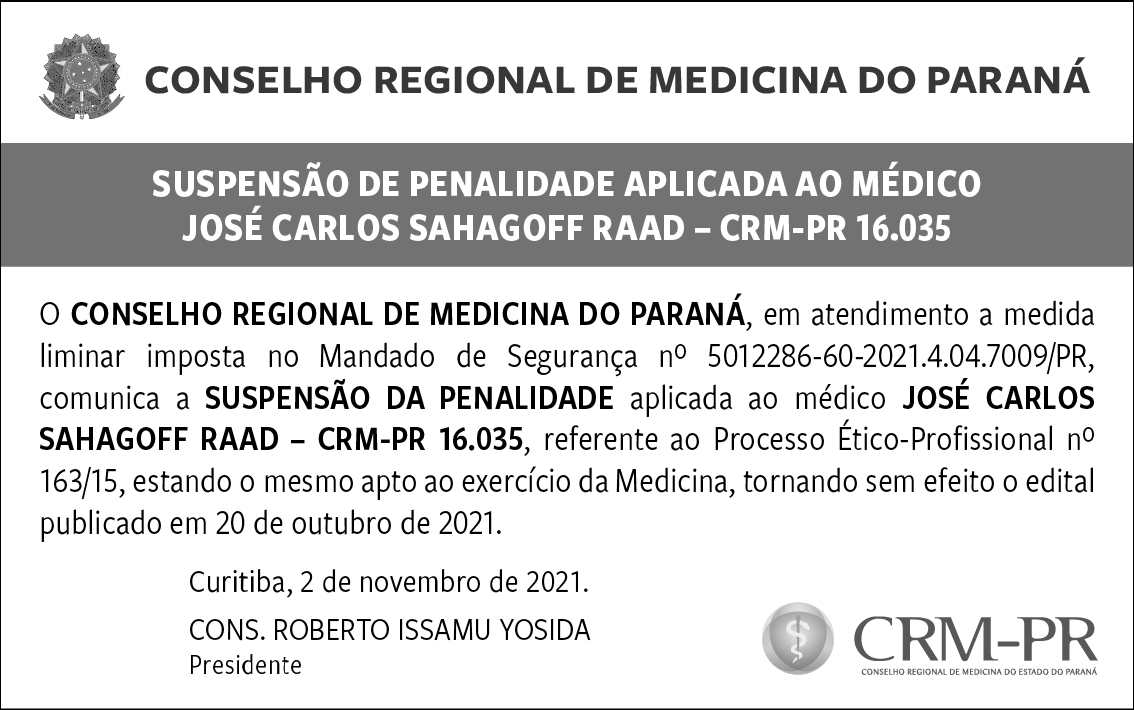 CONSELHO REGIONAL DE MEDICINA DO PARANÁ

SUSPENSÃO DE PENALIDADE APLICADA AO MÉDICO
JOSÉ CARLOS SAHAGOFF RAAD – CRM-PR 16.035

O CONSELHO REGIONAL DE MEDICINA DO PARANÁ, em atendimento a medida liminar imposta no Mandado de Segurança nº 5012286-60-2021.4.04.7009/PR, comunica a SUSPENSÃO DA PENALIDADE aplicada ao médico JOSÉ CARLOS SAHAGOFF RAAD – CRM-PR 16.035, referente ao Processo Ético-Profissional nº 163/15, estando o mesmo apto ao exercício da Medicina, tornando sem efeito o edital publicado em 20 de outubro de 2021.

Curitiba, 2 de novembro de 2021.

CONS. ROBERTO ISSAMU YOSIDA
Presidente

CRM-PR
CONSELHO REGIONAL DE MEDICINA DO ESTADO DO PARANÁ